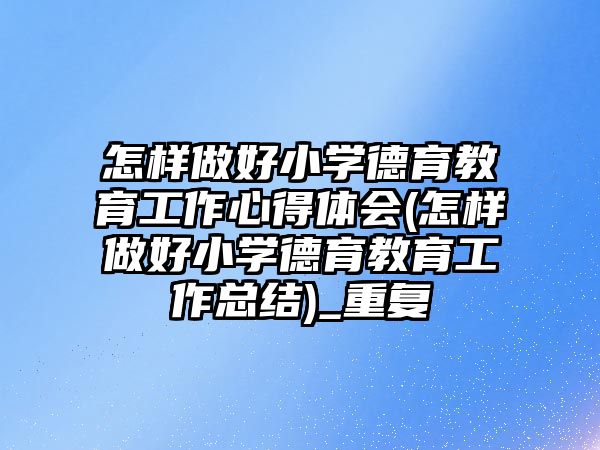 怎样做好小学德育教育工作心得体会(怎样做好小学德育教育工作总结)_重复